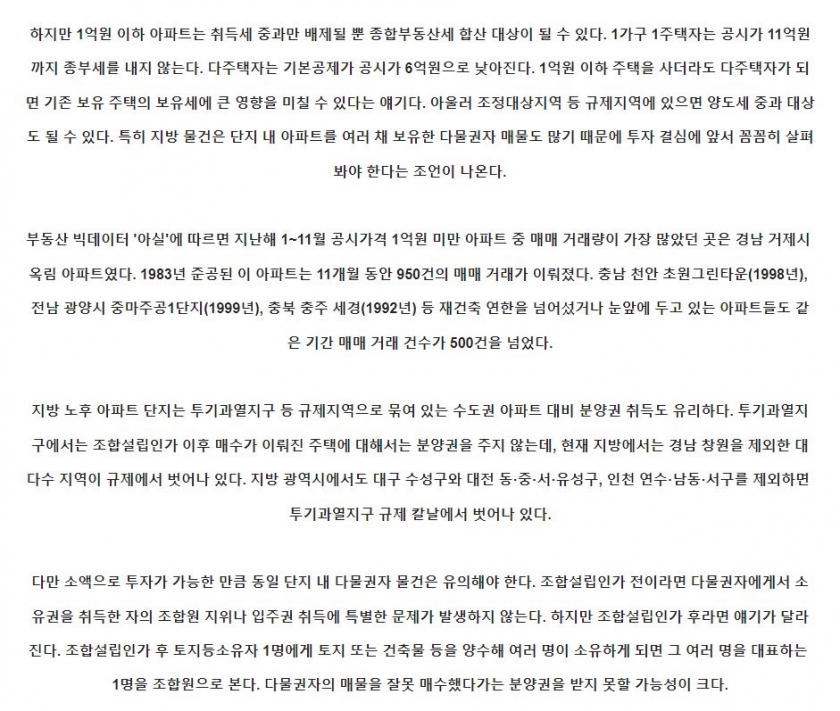 하지만 1억원 이하 아파트는 취득세 중과만 배제될 뿐 종합부동산세 합산 대상이 될 수 있다. 1가구 1주택자는 공시가 11억원까지 종부세를 내지 않는다. 다주택자는 기본공제가 공시가 6억원으로 낮아진다. 1억원 이하 주택을 사더라도 다주택자가 되면 기존 보유 주택의 보유세에 큰 영향을 미칠 수 있다는 얘기다. 아울러 조정대상지역 등 규제지역에 있으면 양도세 중과 대상도 될 수 있다. 특히 지방 물건은 단지 내 아파트를 여러 채 보유한 다물권자 매물도 많기 때문에 투자 결심에 앞서 꼼꼼히 살펴봐야 한다는 조언이 나온다.

부동산 빅데이터 '아실'에 따르면 지난해 1~11월 공시가격 1억원 미만 아파트 중 매매 거래량이 가장 많았던 곳은 경남 거제시 옥림 아파트였다. 1983년 준공된 이 아파트는 11개월 동안 950건의 매매 거래가 이뤄졌다. 충남 천안 초원그린타운(1998년), 전남 광양시 중마주공1단지(1999년), 충북 충주 세경(1992년) 등 재건축 연한을 넘어섰거나 눈앞에 두고 있는 아파트들도 같은 기간 매매 거래 건수가 500건을 넘었다.

지방 노후 아파트 단지는 투기과열지구 등 규제지역으로 묶여 있는 수도권 아파트 대비 분양권 취득도 유리하다. 투기과열지구에서는 조합설립인가 이후 매수가 이뤄진 주택에 대해서는 분양권을 주지 않는데, 현재 지방에서는 경남 창원을 제외한 대다수 지역이 규제에서 벗어나 있다. 지방 광역시에서도 대구 수성구와 대전 동·중·서·유성구, 인천 연수·남동·서구를 제외하면 투기과열지구 규제 칼날에서 벗어나 있다.

다만 소액으로 투자가 가능한 만큼 동일 단지 내 다물권자 물건은 유의해야 한다. 조합설립인가 전이라면 다물권자에게서 소유권을 취득한 자의 조합원 지위나 입주권 취득에 특별한 문제가 발생하지 않는다. 하지만 조합설립인가 후라면 얘기가 달라진다. 조합설립인가 후 토지등소유자 1명에게 토지 또는 건축물 등을 양수해 여러 명이 소유하게 되면 그 여러 명을 대표하는 1명을 조합원으로 본다. 다물권자의 매물을 잘못 매수했다가는 분양권을 받지 못할 가능성이 크다.